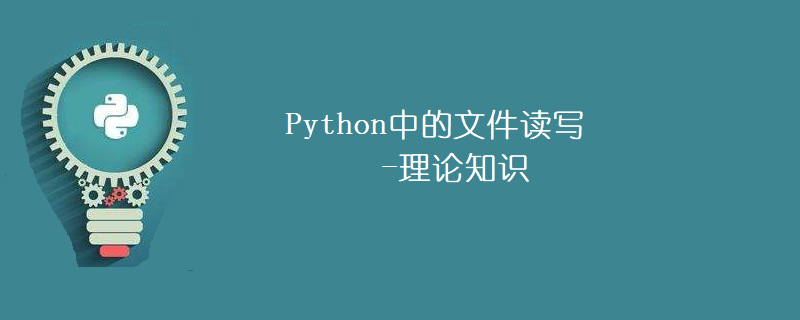 Python中的文件读写
-理论知识